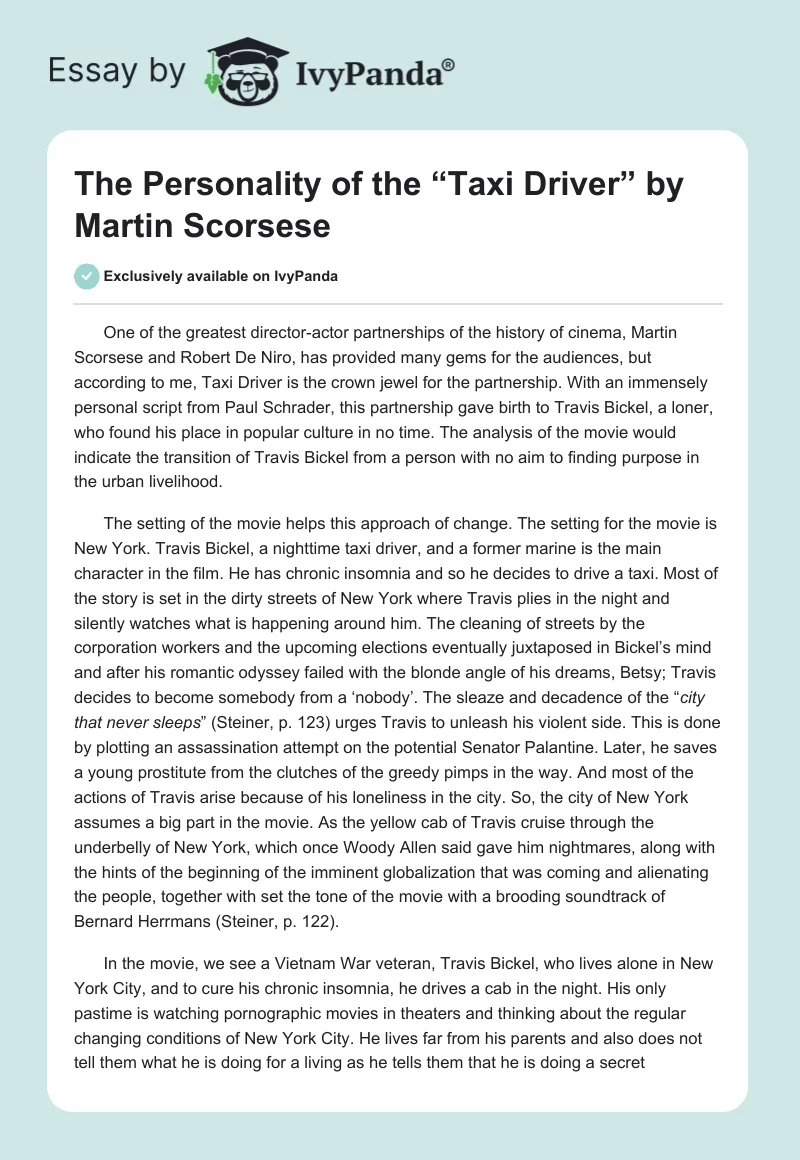 Essay by IvyPanda®

The Personality of the “Taxi Driver” by Martin Scorsese

Exclusively available on IvyPanda

One of the greatest director-actor partnerships of the history of cinema, Martin Scorsese and Robert De Niro, has provided many gems for the audiences, but according to me, Taxi Driver is the crown jewel for the partnership. With an immensely personal script from Paul Schrader, this partnership gave birth to Travis Bickel, a loner, who found his place in popular culture in no time. The analysis of the movie would indicate the transition of Travis Bickel from a person with no aim to finding purpose in the urban livelihood.

The setting of the movie helps this approach of change. The setting for the movie is New York. Travis Bickel, a nighttime taxi driver, and a former marine is the main character in the film. He has chronic insomnia and so he decides to drive a taxi. Most of the story is set in the dirty streets of New York where Travis plies in the night and silently watches what is happening around him. The cleaning of streets by the corporation workers and the upcoming elections eventually juxtaposed in Bickel’s mind and after his romantic odyssey failed with the blonde angle of his dreams, Betsy; Travis decides to become somebody from a ‘nobody’. The sleaze and decadence of the “city that never sleeps” (Steiner, p. 123) urges Travis to unleash his violent side. This is done by plotting an assassination attempt on the potential Senator Palantine. Later, he saves a young prostitute from the clutches of the greedy pimps in the way. And most of the actions of Travis arise because of his loneliness in the city. So, the city of New York assumes a big part in the movie. As the yellow cab of Travis cruise through the underbelly of New York, which once Woody Allen said gave him nightmares, along with the hints of the beginning of the imminent globalization that was coming and alienating the people, together with set the tone of the movie with a brooding soundtrack of Bernard Herrmans (Steiner, p. 122).

In the movie, we see a Vietnam War veteran, Travis Bickel, who lives alone in New York City, and to cure his chronic insomnia, he drives a cab in the night. His only pastime is watching pornographic movies in theaters and thinking about the regular changing conditions of New York City. He lives far from his parents and also does not tell them what he is doing for a living as he tells them that he is doing a secret